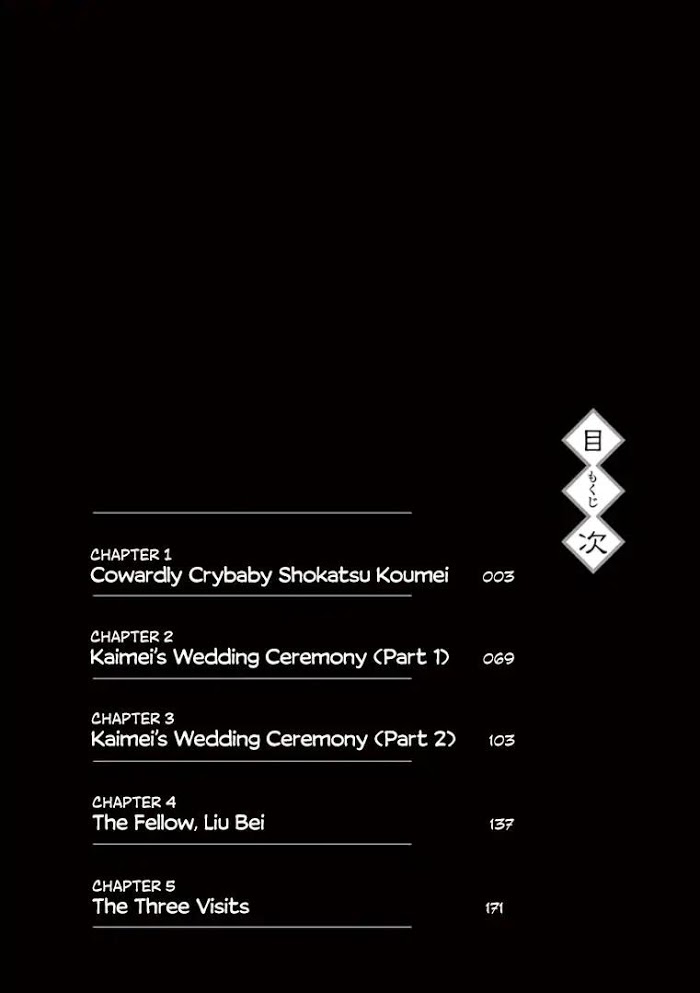 目
もくじ
次

CHAPTER 1
Cowardly Crybaby Shokatsu Koumei 003

CHAPTER 2
Kaimei's Wedding Ceremony (Part 1) 069

CHAPTER 3
Kaimei's Wedding Ceremony (Part 2) 103

CHAPTER 4
The Fellow, Liu Bei 137

CHAPTER 5
The Three Visits 171